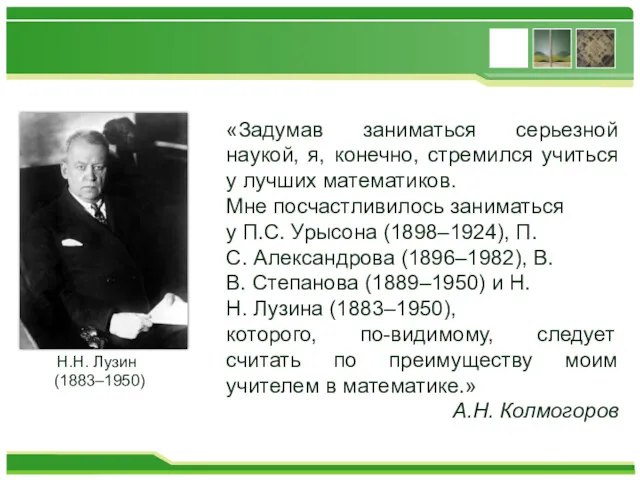 Н.Н. Лузин
(1883–1950)

«Задумав заниматься серьезной наукой, я, конечно, стремился учиться у лучших математиков.
Мне посчастливилось заниматься у П.С. Урысона (1898–1924), П. С. Александрова (1896–1982), В. В. Степанова (1889–1950) и Н. Н. Лузина (1883–1950), которого, по-видимому, следует считать по преимуществу моим учителем в математике.»

А.Н. Колмогоров